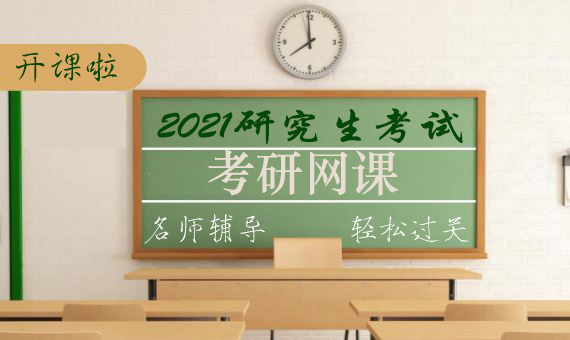 开课啦

2021研究生考试

考研网课

名师辅导 轻松过关